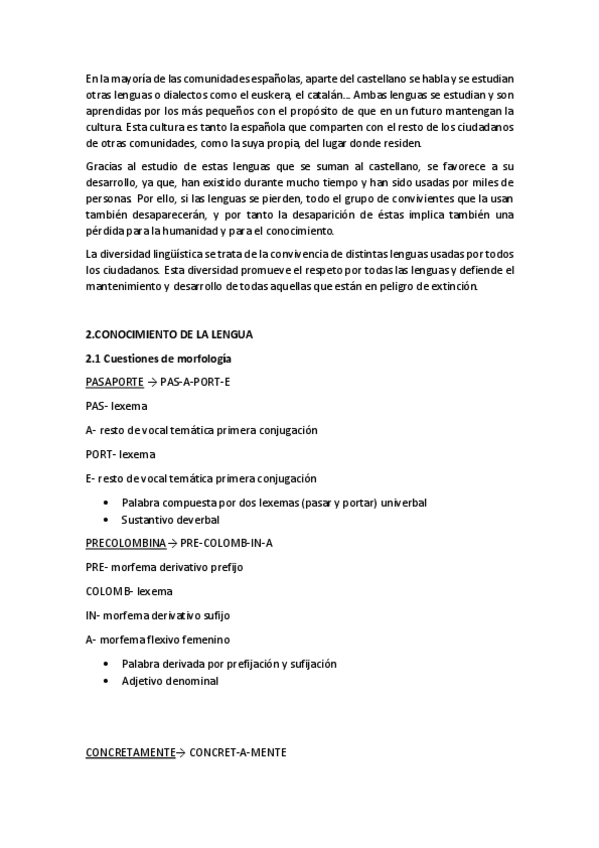 En la mayoría de las comunidades españolas, aparte del castellano se habla y se estudian otras lenguas o dialectos como el euskera, el catalán... Ambas lenguas se estudian y son aprendidas por los más pequeños con el propósito de que en un futuro mantengan la cultura. Esta cultura es tanto la española que comparten con el resto de los ciudadanos de otras comunidades, como la suya propia, del lugar donde residen.

Gracias al estudio de estas lenguas que se suman al castellano, se favorece a su desarrollo, ya que, han existido durante mucho tiempo y han sido usadas por miles de personas. Por ello, si las lenguas se pierden, todo el grupo de convivientes que la usan también desaparecerán, y por tanto la desaparición de éstas implica también una pérdida para la humanidad y para el conocimiento.

La diversidad lingüística se trata de la convivencia de distintas lenguas usadas por todos los ciudadanos. Esta diversidad promueve el respeto por todas las lenguas y defiende el mantenimiento y desarrollo de todas aquellas que están en peligro de extinción.

2.CONOCIMIENTO DE LA LENGUA

2.1 Cuestiones de morfología

PASAPORTE → PAS-A-PORT-E

PAS- lexema

A- resto de vocal temática primera conjugación

PORT- lexema

E- resto de vocal temática primera conjugación

• Palabra compuesta por dos lexemas (pasar y portar) univerbal
• Sustantivo deverbal

PRECOLOMBINA → PRE-COLOMB-IN-A

PRE- morfema derivativo prefijo

COLOMB- lexema

IN- morfema derivativo sufijo

A- morfema flexivo femenino

• Palabra derivada por prefijación y sufijación
• Adjetivo denominal

CONCRETAMENTE→ CONCRET-A-MENTE